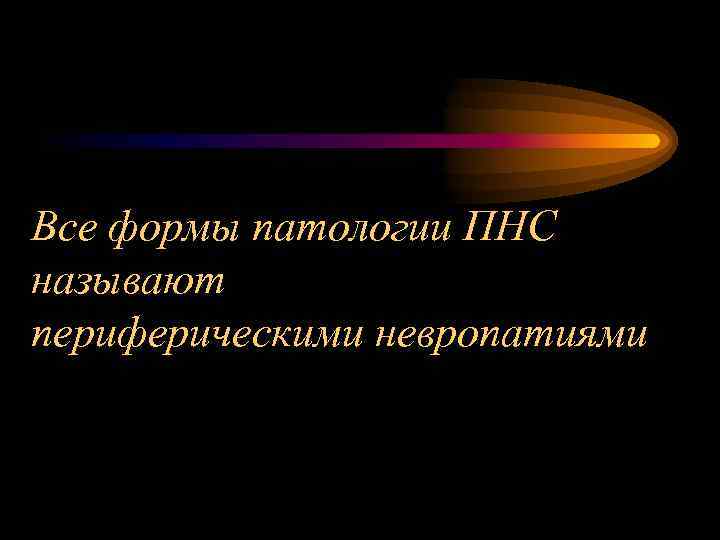 Все формы патологии ПНС называют периферическими невропатиями